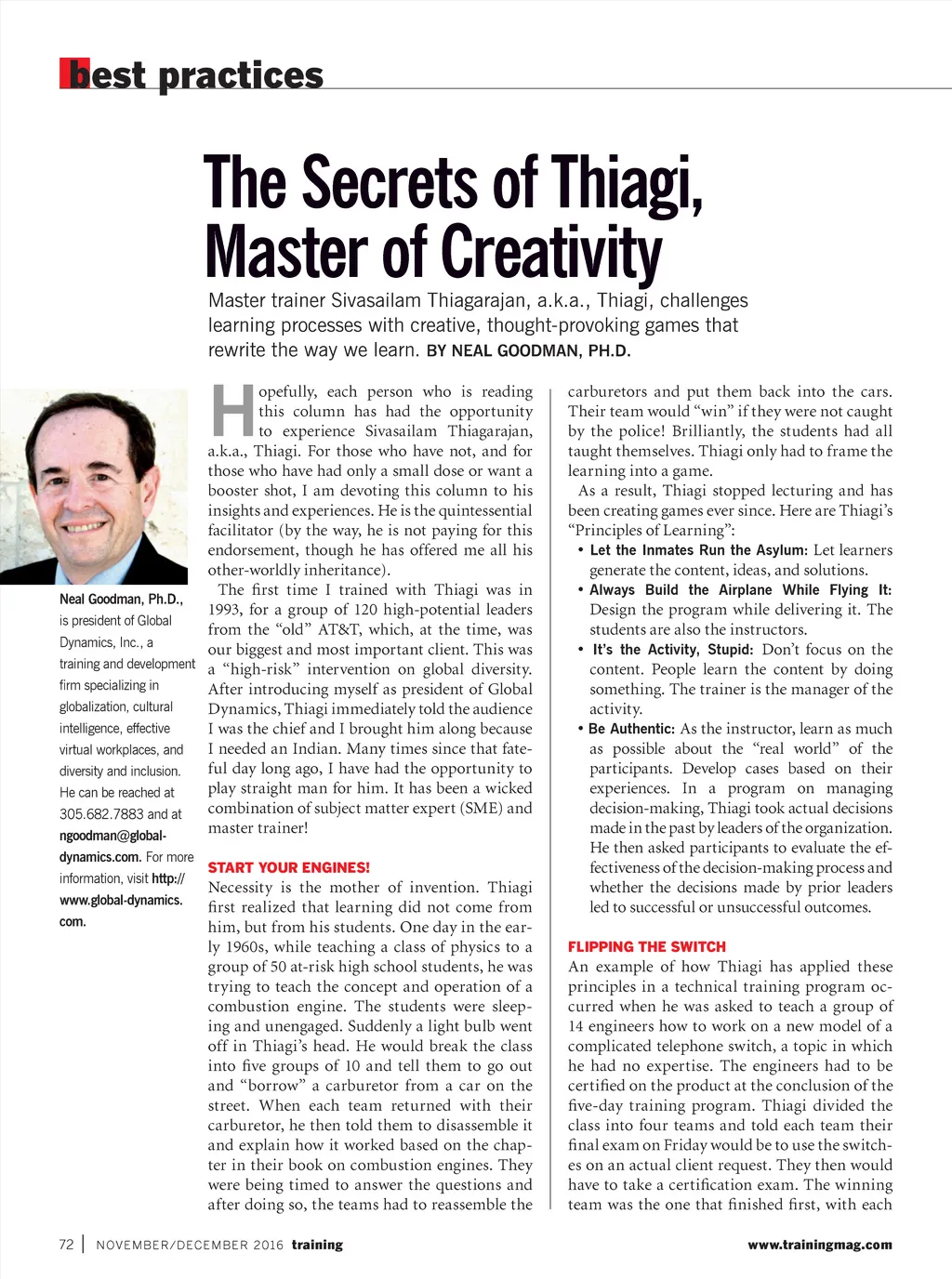 best practices

The Secrets of Thiagi, Master of Creativity

Master trainer Sivasailam Thiagarajan, a.k.a., Thiagi, challenges learning processes with creative, thought-provoking games that rewrite the way we learn. BY NEAL GOODMAN, PH.D.

Neal Goodman, Ph.D., is president of Global Dynamics, Inc., a training and development firm specializing in globalization, cultural intelligence, effective virtual workplaces, and diversity and inclusion. He can be reached at 305.682.7883 and at ngoodman@global-dynamics.com. For more information, visit http://www.global-dynamics.com.

Hopefully, each person who is reading this column has had the opportunity to experience Sivasailam Thiagarajan, a.k.a., Thiagi. For those who have not, and for those who have had only a small dose or want a booster shot, I am devoting this column to his insights and experiences. He is the quintessential facilitator (by the way, he is not paying for this endorsement, though he has offered me all his other-worldly inheritance).

The first time I trained with Thiagi was in 1993, for a group of 120 high-potential leaders from the "old" AT&T, which, at the time, was our biggest and most important client. This was a "high-risk" intervention on global diversity. After introducing myself as president of Global Dynamics, Thiagi immediately told the audience I was the chief and I brought him along because I needed an Indian. Many times since that fateful day long ago, I have had the opportunity to play straight man for him. It has been a wicked combination of subject matter expert (SME) and master trainer!

START YOUR ENGINES!
Necessity is the mother of invention. Thiagi first realized that learning did not come from him, but from his students. One day in the early 1960s, while teaching a class of physics to a group of 50 at-risk high school students, he was trying to teach the concept and operation of a combustion engine. The students were sleeping and unengaged. Suddenly a light bulb went off in Thiagi's head. He would break the class into five groups of 10 and tell them to go out and "borrow" a carburetor from a car on the street. When each team returned with their carburetor, he then told them to disassemble it and explain how it worked based on the chapter in their book on combustion engines. They were being timed to answer the questions and after doing so, the teams had to reassemble the carburetors and put them back into the cars. Their team would "win" if they were not caught by the police! Brilliantly, the students had all taught themselves. Thiagi only had to frame the learning into a game.

As a result, Thiagi stopped lecturing and has been creating games ever since. Here are Thiagi's "Principles of Learning":
• Let the Inmates Run the Asylum: Let learners generate the content, ideas, and solutions.
• Always Build the Airplane While Flying It: Design the program while delivering it. The students are also the instructors.
• It's the Activity, Stupid: Don't focus on the content. People learn the content by doing something. The trainer is the manager of the activity.
• Be Authentic: As the instructor, learn as much as possible about the "real world" of the participants. Develop cases based on their experiences. In a program on managing decision-making, Thiagi took actual decisions made in the past by leaders of the organization. He then asked participants to evaluate the effectiveness of the decision-making process and whether the decisions made by prior leaders led to successful or unsuccessful outcomes.

FLIPPING THE SWITCH
An example of how Thiagi has applied these principles in a technical training program occurred when he was asked to teach a group of 14 engineers how to work on a new model of a complicated telephone switch, a topic in which he had no expertise. The engineers had to be certified on the product at the conclusion of the five-day training program. Thiagi divided the class into four teams and told each team their final exam on Friday would be to use the switches on an actual client request. They then would have to take a certification exam. The winning team was the one that finished first, with each

72 | NOVEMBER/DECEMBER 2016 training www.trainingmag.com